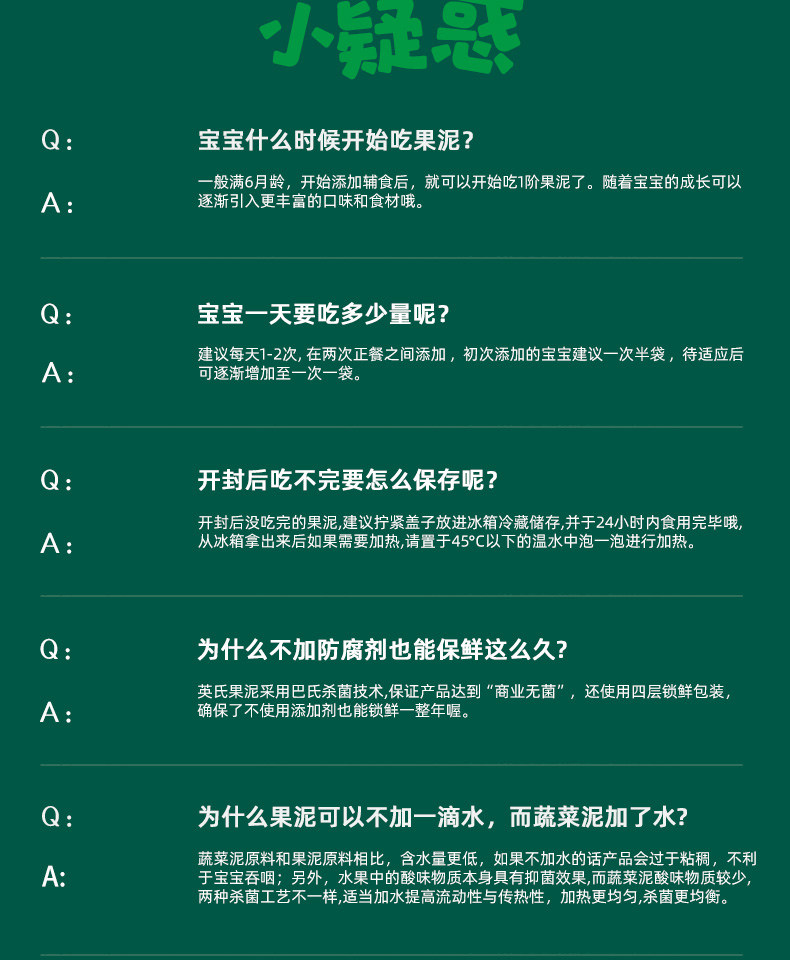 小疑惑

Q：
宝宝什么时候开始吃果泥？

A：
一般满6月龄，开始添加辅食后，就可以开始吃1阶果泥了。随着宝宝的成长可以逐渐引入更丰富的口味和食材哦。

Q：
宝宝一天要吃多少量呢？

A：
建议每天1-2次, 在两次正餐之间添加，初次添加的宝宝建议一次半袋，待适应后可逐渐增加至一次一袋。

Q：
开封后吃不完要怎么保存呢？

A：
开封后没吃完的果泥,建议拧紧盖子放进冰箱冷藏储存,并于24小时内食用完毕哦,从冰箱拿出来后如果需要加热,请置于45°C以下的温水中泡一泡进行加热。

Q：
为什么不加防腐剂也能保鲜这么久？

A：
英氏果泥采用巴氏杀菌技术,保证产品达到“商业无菌”，还使用四层锁鲜包装，确保了不使用添加剂也能锁鲜一整年喔。

Q：
为什么果泥可以不加一滴水，而蔬菜泥加了水？

A:
蔬菜泥原料和果泥原料相比，含水量更低，如果不加水的话产品会过于粘稠，不利于宝宝吞咽；另外，水果中的酸味物质本身具有抑菌效果,而蔬菜泥酸味物质较少，两种杀菌工艺不一样,适当加水提高流动性与传热性，加热更均匀,杀菌更均衡。